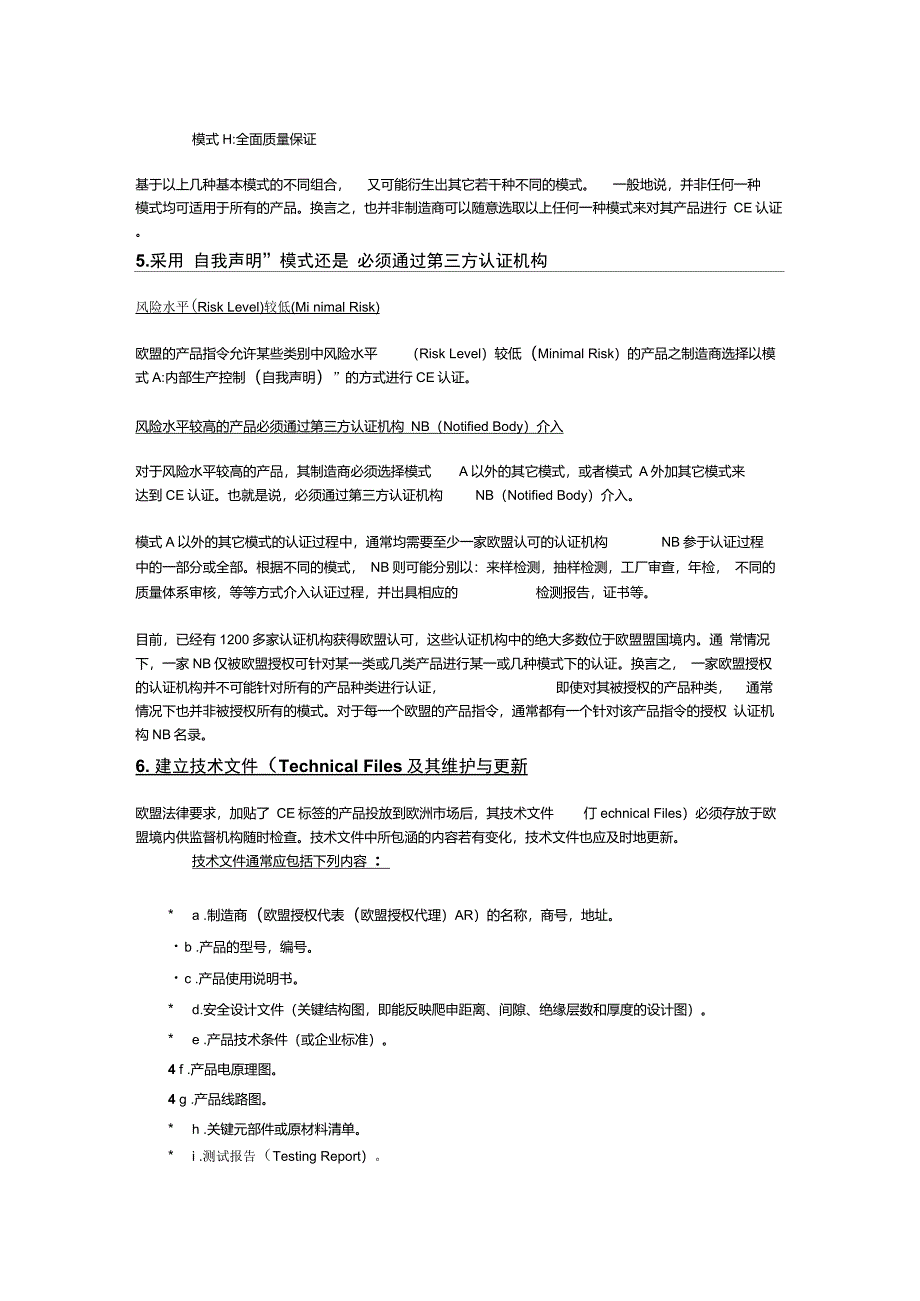 模式 H:全面质量保证

基于以上几种基本模式的不同组合， 又可能衍生出其它若干种不同的模式。 一般地说，并非任何一种模式均可适用于所有的产品。换言之，也并非制造商可以随意选取以上任何一种模式来对其产品进行 CE 认证。

5.采用 自我声明”模式还是 必须通过第三方认证机构

风险水平(Risk Level)较低(Mi nimal Risk)

欧盟的产品指令允许某些类别中风险水平 （Risk Level）较低（Minimal Risk）的产品之制造商选择以模式 A:内部生产控制（自我声明）”的方式进行 CE 认证。

风险水平较高的产品必须通过第三方认证机构 NB（Notified Body）介入

对于风险水平较高的产品，其制造商必须选择模式 A 以外的其它模式，或者模式 A 外加其它模式来达到 CE 认证。也就是说，必须通过第三方认证机构 NB（Notified Body）介入。

模式 A 以外的其它模式的认证过程中，通常均需要至少一家欧盟认可的认证机构 NB 参于认证过程中的一部分或全部。根据不同的模式， NB 则可能分别以：来样检测，抽样检测，工厂审查，年检， 不同的质量体系审核，等等方式介入认证过程，并出具相应的 检测报告，证书等。

目前，已经有 1200 多家认证机构获得欧盟认可，这些认证机构中的绝大多数位于欧盟盟国境内。通 常情况下，一家 NB 仅被欧盟授权可针对某一类或几类产品进行某一或几种模式下的认证。换言之， 一家欧盟授权的认证机构并不可能针对所有的产品种类进行认证， 即使对其被授权的产品种类， 通常情况下也并非被授权所有的模式。对于每一个欧盟的产品指令，通常都有一个针对该产品指令的授权 认证机构 NB 名录。

6. 建立技术文件（Technical Files 及其维护与更新

欧盟法律要求，加贴了 CE 标签的产品投放到欧洲市场后，其技术文件 仃 echnical Files）必须存放于欧盟境内供监督机构随时检查。技术文件中所包涵的内容若有变化，技术文件也应及时地更新。

技术文件通常应包括下列内容 ：

* a .制造商（欧盟授权代表（欧盟授权代理）AR）的名称，商号，地址。

・b .产品的型号，编号。

・c .产品使用说明书。

* d.安全设计文件（关键结构图，即能反映爬申距离、间隙、绝缘层数和厚度的设计图）。

* e .产品技术条件（或企业标准）。

4 f .产品电原理图。

4 g .产品线路图。

* h .关键元部件或原材料清单。

* i .测试报告（Testing Report）。